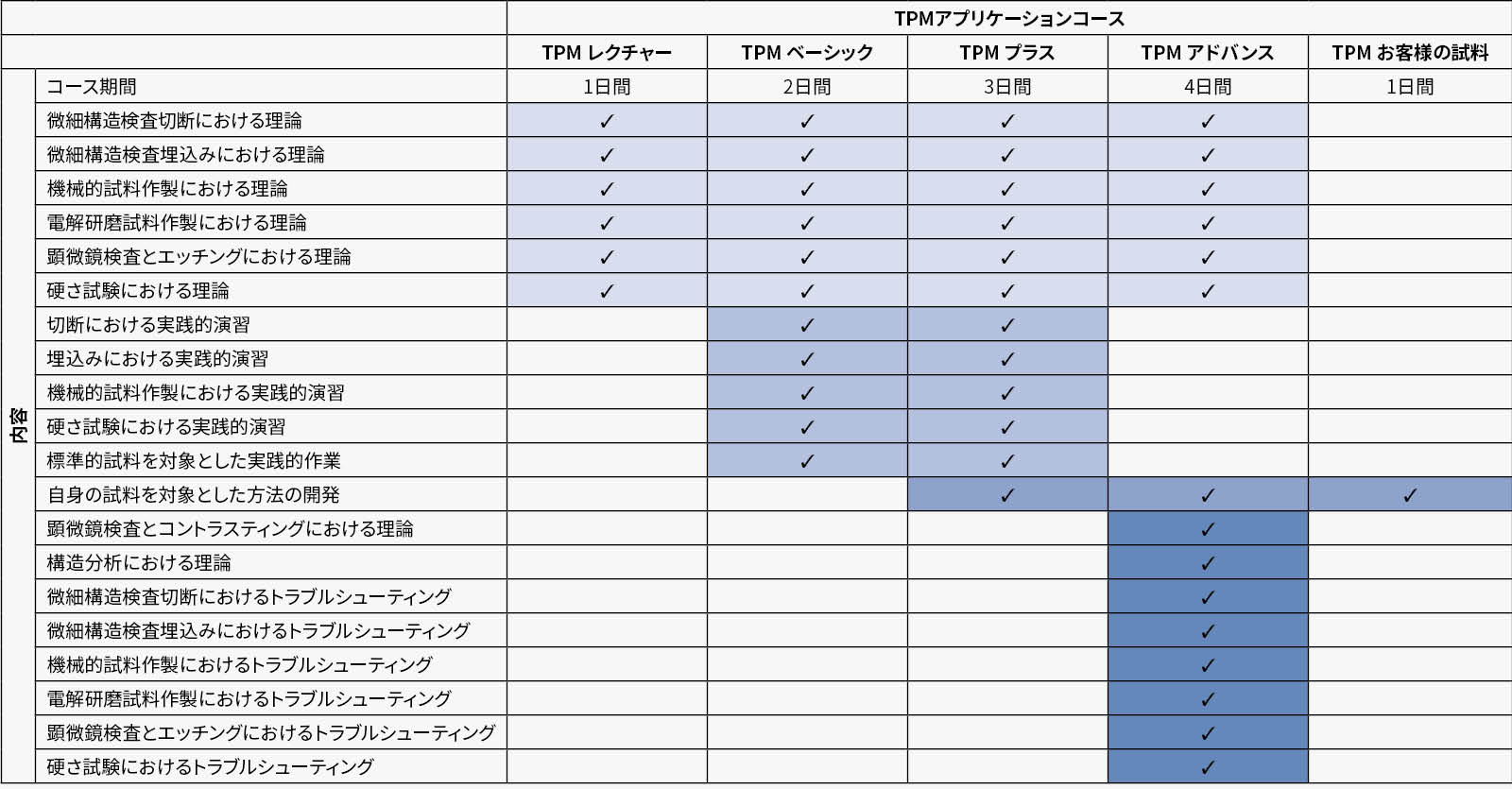 | | | TPMアプリケーションコース | | | | |
|---|---|---|---|---|---|---|
| | | TPM レクチャー | TPM ベーシック | TPM プラス | TPM アドバンス | TPM お客様の試料 |
| 内容 | コース期間 | 1日間 | 2日間 | 3日間 | 4日間 | 1日間 |
| | 微細構造検査切断における理論 | ✓ | ✓ | ✓ | ✓ | |
| | 微細構造検査埋込みにおける理論 | ✓ | ✓ | ✓ | ✓ | |
| | 機械的試料作製における理論 | ✓ | ✓ | ✓ | ✓ | |
| | 電解研磨試料作製における理論 | ✓ | ✓ | ✓ | ✓ | |
| | 顕微鏡検査とエッチングにおける理論 | ✓ | ✓ | ✓ | ✓ | |
| | 硬さ試験における理論 | ✓ | ✓ | ✓ | ✓ | |
| | 切断における実践的演習 | | ✓ | ✓ | | |
| | 埋込みにおける実践的演習 | | ✓ | ✓ | | |
| | 機械的試料作製における実践的演習 | | ✓ | ✓ | | |
| | 硬さ試験における実践的演習 | | ✓ | ✓ | | |
| | 標準的試料を対象とした実践的作業 | | ✓ | ✓ | | |
| | 自身の試料を対象とした方法の開発 | | | ✓ | ✓ | ✓ |
| | 顕微鏡検査とコントラスティングにおける理論 | | | | ✓ | |
| | 構造分析における理論 | | | | ✓ | |
| | 微細構造検査切断におけるトラブルシューティング | | | | ✓ | |
| | 微細構造検査埋込みにおけるトラブルシューティング | | | | ✓ | |
| | 機械的試料作製におけるトラブルシューティング | | | | ✓ | |
| | 電解研磨試料作製におけるトラブルシューティング | | | | ✓ | |
| | 顕微鏡検査とエッチングにおけるトラブルシューティング | | | | ✓ | |
| | 硬さ試験におけるトラブルシューティング | | | | ✓ | |